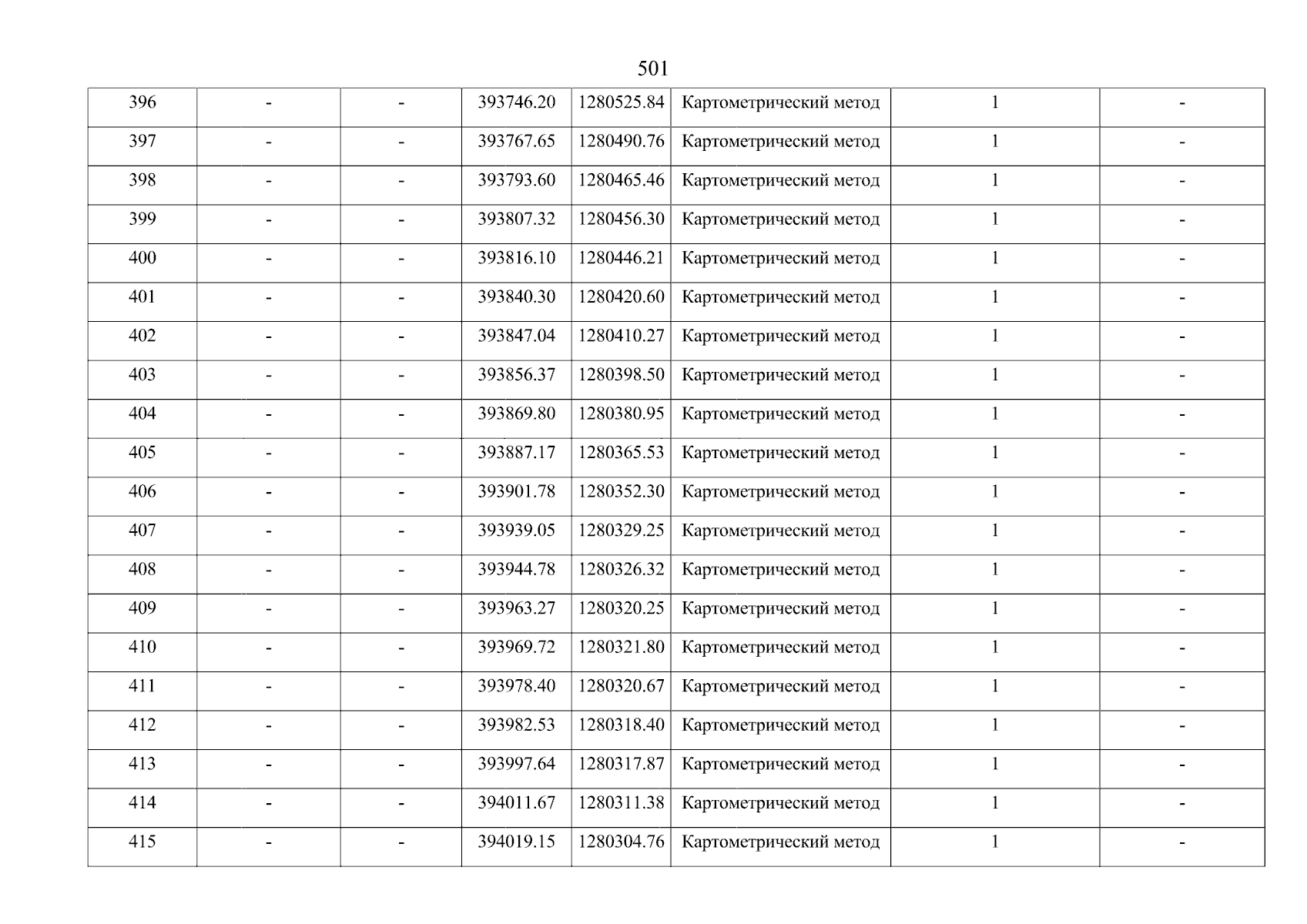 501

| 396 | - | - | 393746.20 | 1280525.84 | Картометрический метод | 1 | - |
|---|---|---|---|---|---|---|---|
| 397 | - | - | 393767.65 | 1280490.76 | Картометрический метод | 1 | - |
| 398 | - | - | 393793.60 | 1280465.46 | Картометрический метод | 1 | - |
| 399 | - | - | 393807.32 | 1280456.30 | Картометрический метод | 1 | - |
| 400 | - | - | 393816.10 | 1280446.21 | Картометрический метод | 1 | - |
| 401 | - | - | 393840.30 | 1280420.60 | Картометрический метод | 1 | - |
| 402 | - | - | 393847.04 | 1280410.27 | Картометрический метод | 1 | - |
| 403 | - | - | 393856.37 | 1280398.50 | Картометрический метод | 1 | - |
| 404 | - | - | 393869.80 | 1280380.95 | Картометрический метод | 1 | - |
| 405 | - | - | 393887.17 | 1280365.53 | Картометрический метод | 1 | - |
| 406 | - | - | 393901.78 | 1280352.30 | Картометрический метод | 1 | - |
| 407 | - | - | 393939.05 | 1280329.25 | Картометрический метод | 1 | - |
| 408 | - | - | 393944.78 | 1280326.32 | Картометрический метод | 1 | - |
| 409 | - | - | 393963.27 | 1280320.25 | Картометрический метод | 1 | - |
| 410 | - | - | 393969.72 | 1280321.80 | Картометрический метод | 1 | - |
| 411 | - | - | 393978.40 | 1280320.67 | Картометрический метод | 1 | - |
| 412 | - | - | 393982.53 | 1280318.40 | Картометрический метод | 1 | - |
| 413 | - | - | 393997.64 | 1280317.87 | Картометрический метод | 1 | - |
| 414 | - | - | 394011.67 | 1280311.38 | Картометрический метод | 1 | - |
| 415 | - | - | 394019.15 | 1280304.76 | Картометрический метод | 1 | - |